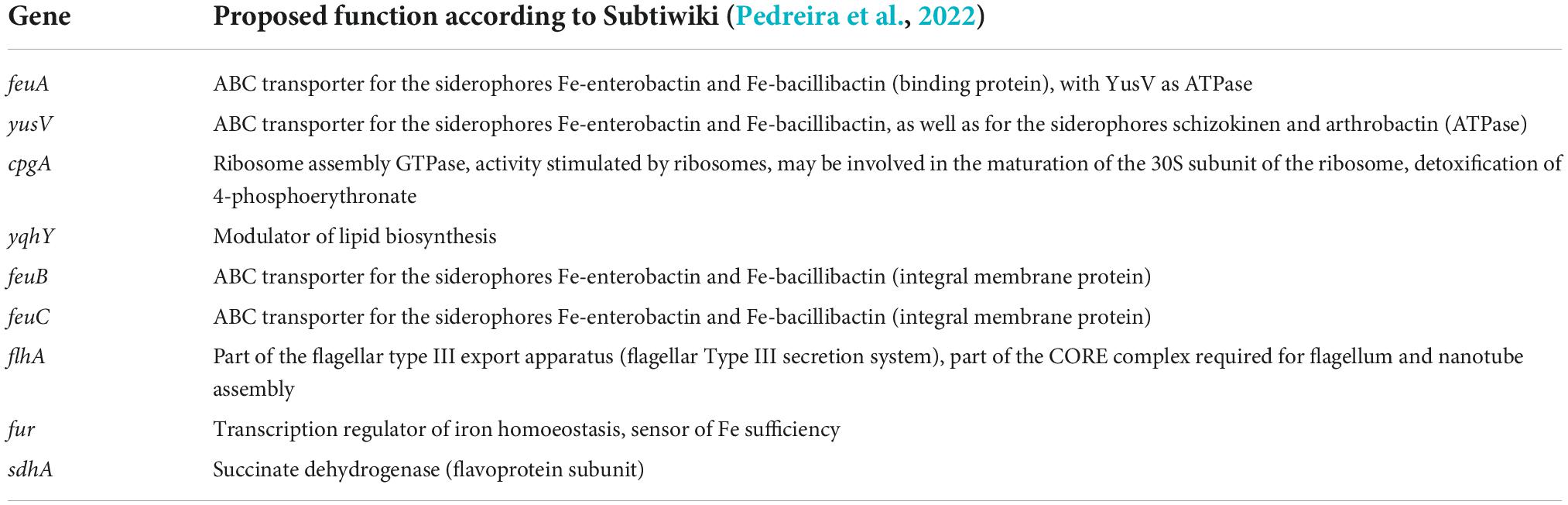 | Gene | Proposed function according to Subtiwiki (Pedreira et al., 2022) |
|---|---|
| feuA | ABC transporter for the siderophores Fe-enterobactin and Fe-bacillibactin (binding protein), with YusV as ATPase |
| yusV | ABC transporter for the siderophores Fe-enterobactin and Fe-bacillibactin, as well as for the siderophores schizokinen and arthrobactin (ATPase) |
| cpgA | Ribosome assembly GTPase, activity stimulated by ribosomes, may be involved in the maturation of the 30S subunit of the ribosome, detoxification of 4-phosphoerythronate |
| yqhY | Modulator of lipid biosynthesis |
| feuB | ABC transporter for the siderophores Fe-enterobactin and Fe-bacillibactin (integral membrane protein) |
| feuC | ABC transporter for the siderophores Fe-enterobactin and Fe-bacillibactin (integral membrane protein) |
| flhA | Part of the flagellar type III export apparatus (flagellar Type III secretion system), part of the CORE complex required for flagellum and nanotube assembly |
| fur | Transcription regulator of iron homoeostasis, sensor of Fe sufficiency |
| sdhA | Succinate dehydrogenase (flavoprotein subunit) |